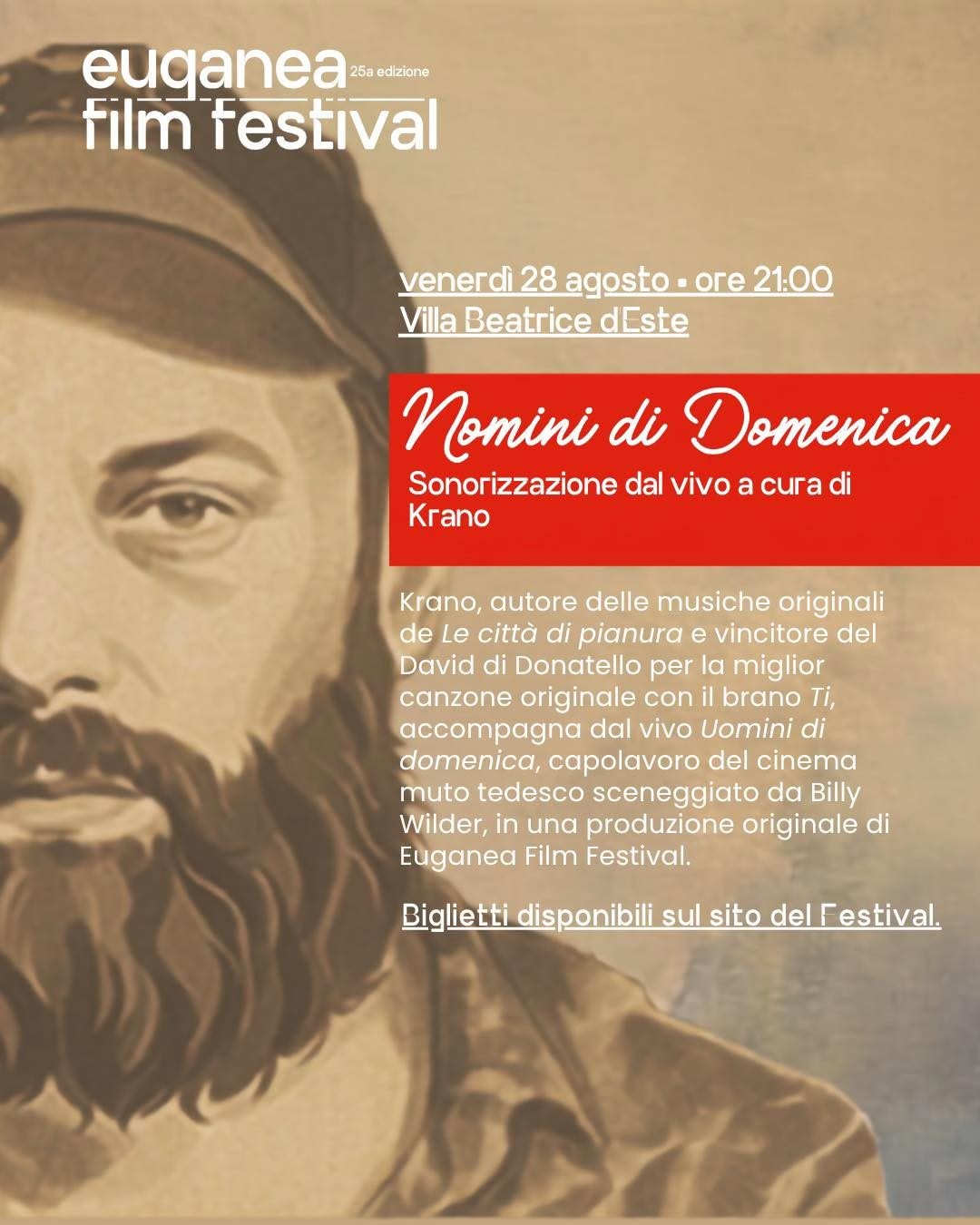 euganea
25a edizione
film festival

venerdì 28 agosto • ore 21:00
Villa Beatrice dEste

Nomini di Domenica
Sonorizzazione dal vivo a cura di Krano

Krano, autore delle musiche originali de Le città di pianura e vincitore del David di Donatello per la miglior canzone originale con il brano Ti, accompagna dal vivo Uomini di domenica, capolavoro del cinema muto tedesco sceneggiato da Billy Wilder, in una produzione originale di Euganea Film Festival.

Biglietti disponibili sul sito del Festival.